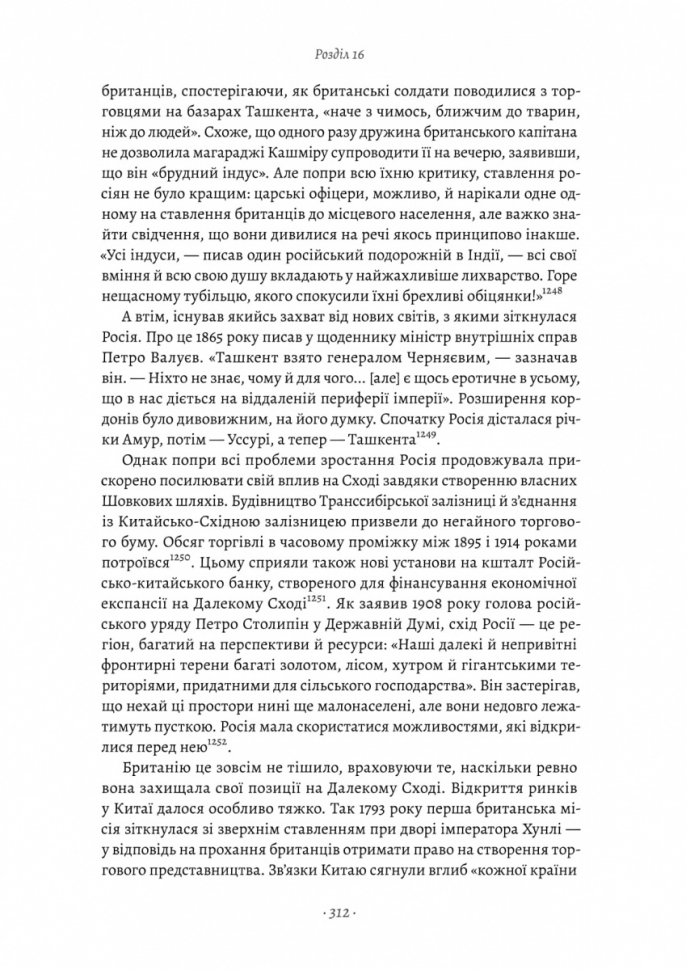 Розділ 16

британців, спостерігаючи, як британські солдати поводилися з торговцями на базарах Ташкента, «наче з чимось, ближчим до тварин, ніж до людей». Схоже, що одного разу дружина британського капітана не дозволила магараджі Кашміру супроводити її на вечерю, заявивши, що він «брудний індус». Але попри всю їхню критику, ставлення росіян не було кращим: царські офіцери, можливо, й нарікали одне одному на ставлення британців до місцевого населення, але важко знайти свідчення, що вони дивилися на речі якось принципово інакше. «Усі індуси, — писав один російський подорожній в Індії, — всі свої вміння й всю свою душу вкладають у найжахливіше лихварство. Горе нещасному тубільцю, якого спокусили їхні брехливі обіцянки!»$^{1248}$

А втім, існував якийсь захват від нових світів, з якими зіткнулася Росія. Про це 1865 року писав у щоденнику міністр внутрішніх справ Петро Валуєв. «Ташкент взято генералом Черняєвим, — зазначав він. — Ніхто не знає, чому й для чого... [але] є щось еротичне в усьому, що в нас діється на віддаленій периферії імперії». Розширення кордонів було дивовижним, на його думку. Спочатку Росія дісталася річки Амур, потім — Уссурі, а тепер — Ташкента$^{1249}$.

Однак попри всі проблеми зростання Росія продовжувала прискорено посилювати свій вплив на Сході завдяки створенню власних Шовкових шляхів. Будівництво Транссибірської залізниці й з'єднання із Китайсько-Східною залізницею призвели до негайного торгового буму. Обсяг торгівлі в часовому проміжку між 1895 і 1914 роками потроївся$^{1250}$. Цьому сприяли також нові установи на кшталт Російсько-китайського банку, створеного для фінансування економічної експансії на Далекому Сході$^{1251}$. Як заявив 1908 року голова російського уряду Петро Столипін у Державній Думі, схід Росії — це регіон, багатий на перспективи й ресурси: «Наші далекі й непривітні фронтирні терени багаті золотом, лісом, хутром й гігантськими територіями, придатними для сільського господарства». Він застерігав, що нехай ці простори нині ще малонаселені, але вони недовго лежатимуть пусткою. Росія мала скористатися можливостями, які відкрилися перед нею$^{1252}$.

Британію це зовсім не тішило, враховуючи те, наскільки ревно вона захищала свої позиції на Далекому Сході. Відкриття ринків у Китаї далося особливо тяжко. Так 1793 року перша британська місія зіткнулася зі зверхнім ставленням при дворі імператора Хунлі — у відповідь на прохання британців отримати право на створення торгового представництва. Зв'язки Китаю сягнули вглиб «кожної країни

· 312 ·